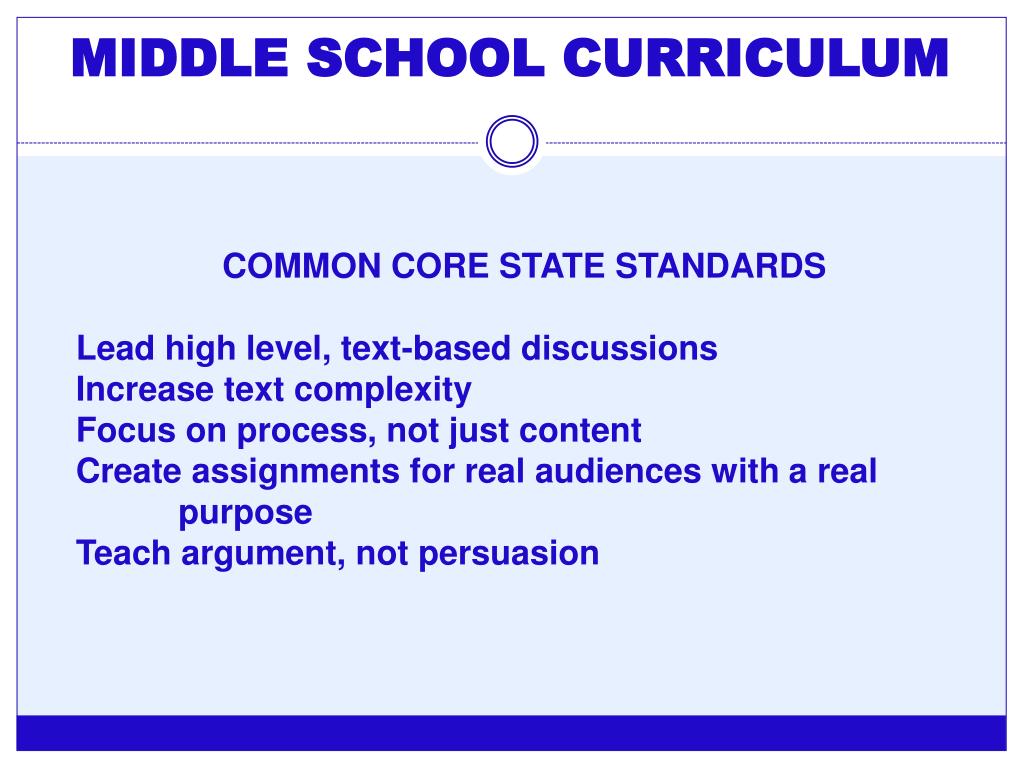 MIDDLE SCHOOL CURRICULUM

COMMON CORE STATE STANDARDS

Lead high level, text-based discussions
Increase text complexity
Focus on process, not just content
Create assignments for real audiences with a real purpose
Teach argument, not persuasion